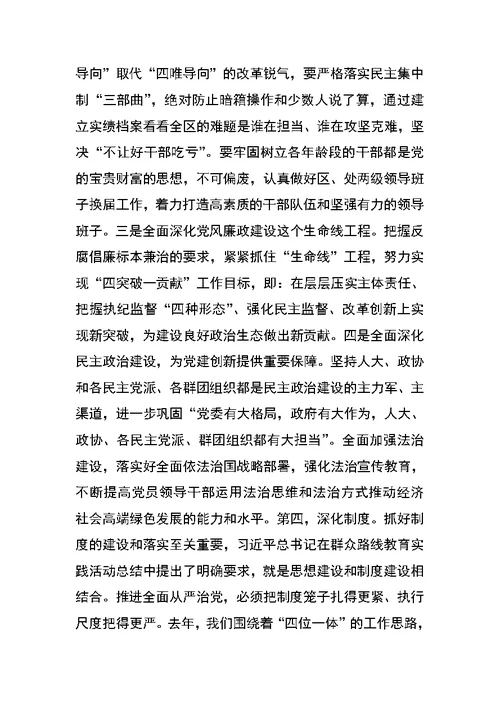 导向”取代“四唯导向”的改革锐气，要严格落实民主集中制“三部曲”，绝对防止暗箱操作和少数人说了算，通过建立实绩档案看看全区的难题是谁在担当、谁在攻坚克难，坚决“不让好干部吃亏”。要牢固树立各年龄段的干部都是党的宝贵财富的思想，不可偏废，认真做好区、处两级领导班子换届工作，着力打造高素质的干部队伍和坚强有力的领导班子。三是全面深化党风廉政建设这个生命线工程。把握反腐倡廉标本兼治的要求，紧紧抓住“生命线”工程，努力实现“四突破一贡献”工作目标，即：在层层压实主体责任、把握执纪监督“四种形态”、强化民主监督、改革创新上实现新突破，为建设良好政治生态做出新贡献。四是全面深化民主政治建设，为党建创新提供重要保障。坚持人大、政协和各民主党派、各群团组织都是民主政治建设的主力军、主渠道，进一步巩固“党委有大格局，政府有大作为，人大、政协、各民主党派、群团组织都有大担当”。全面加强法治建设，落实好全面依法治国战略部署，强化法治宣传教育，不断提高党员领导干部运用法治思维和法治方式推动经济社会高端绿色发展的能力和水平。第四，深化制度。抓好制度的建设和落实至关重要，习近平总书记在群众路线教育实践活动总结中提出了明确要求，就是思想建设和制度建设相结合。推进全面从严治党，必须把制度笼子扎得更紧、执行尺度把得更严。去年，我们围绕着“四位一体”的工作思路，